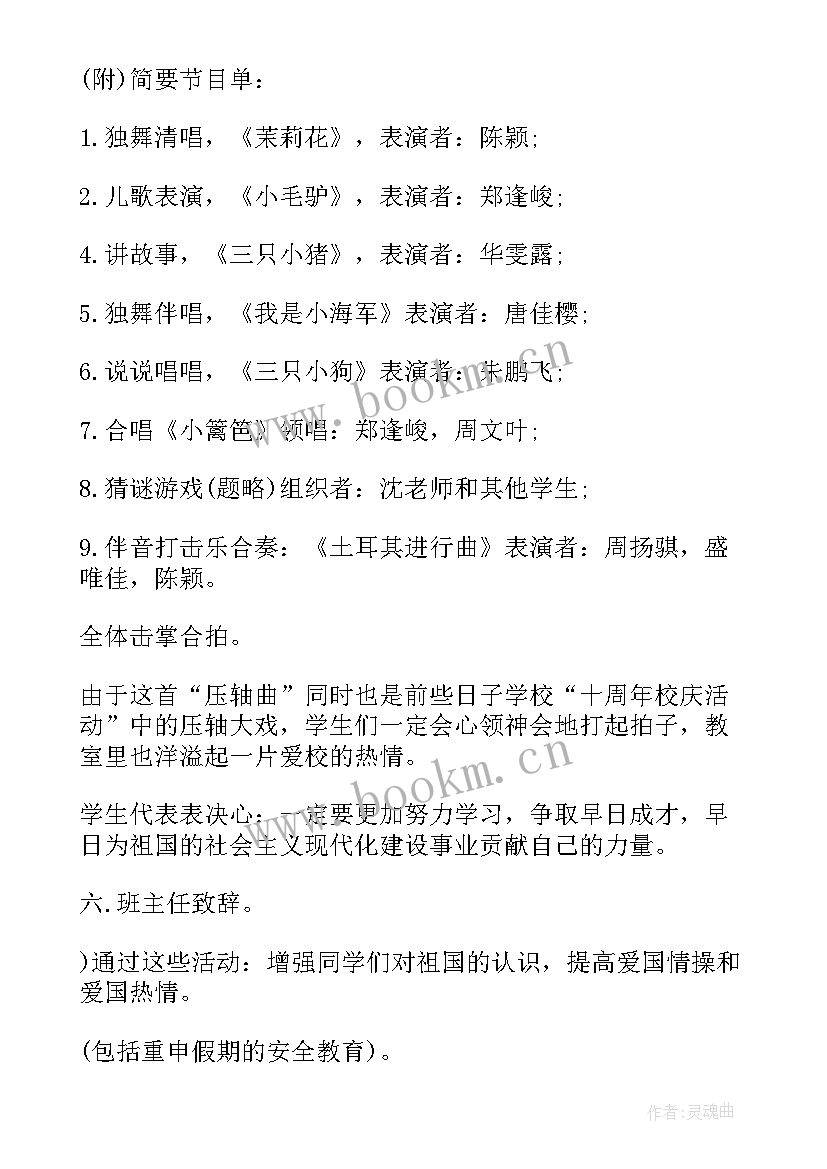 (附)简要节目单：

1.独舞清唱，《茉莉花》，表演者：陈颖;

2.儿歌表演，《小毛驴》，表演者：郑逢峻;

4.讲故事，《三只小猪》，表演者：华雯露;

5.独舞伴唱，《我是小海军》表演者：唐佳樱;

6.说说唱唱，《三只小狗》表演者：朱鹏飞;

7.合唱《小篱笆》领唱：郑逢峻，周文叶;

8.猜谜游戏(题略)组织者：沈老师和其他学生;

9.伴音打击乐合奏：《土耳其进行曲》表演者：周扬骐，盛唯佳，陈颖。

全体击掌合拍。

由于这首“压轴曲”同时也是前些日子学校“十周年校庆活动”中的压轴大戏，学生们一定会心领神会地打起拍子，教室里也洋溢起一片爱校的热情。

学生代表表决心：一定要更加努力学习，争取早日成才，早日为祖国的社会主义现代化建设事业贡献自己的力量。

六.班主任致辞。

)通过这些活动：增强同学们对祖国的认识，提高爱国情操和爱国热情。

(包括重申假期的安全教育)。

www.bookm.cn

www.bookm.cn

作者:灵魂曲